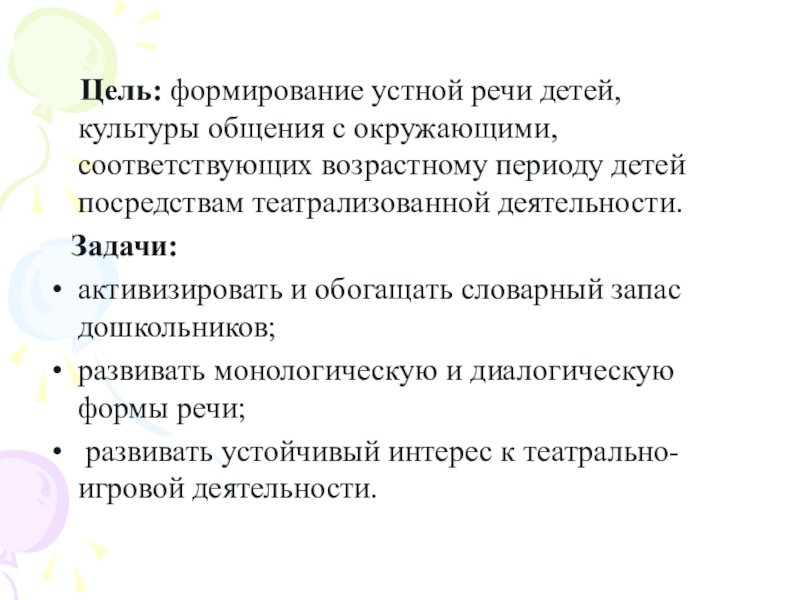 Цель: формирование устной речи детей, культуры общения с окружающими, соответствующих возрастному периоду детей посредствам театрализованной деятельности.

Задачи:

• активизировать и обогащать словарный запас дошкольников;

• развивать монологическую и диалогическую формы речи;

• развивать устойчивый интерес к театрально-игровой деятельности.